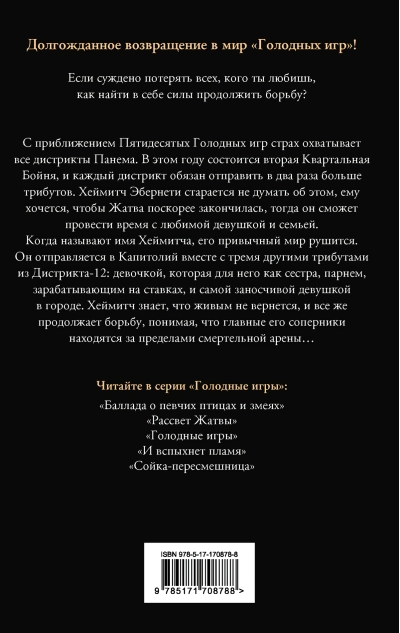 Долгожданное возвращение в мир «Голодных игр»!

Если суждено потерять всех, кого ты любишь, как найти в себе силы продолжить борьбу?

С приближением Пятидесятых Голодных игр страх охватывает все дистрикты Панема. В этом году состоится вторая Квартальная Бойня, и каждый дистрикт обязан отправить в два раза больше трибутов. Хеймитч Эбернети старается не думать об этом, ему хочется, чтобы Жатва поскорее закончилась, тогда он сможет провести время с любимой девушкой и семьей.
Когда называют имя Хеймитча, его привычный мир рушится. Он отправляется в Капитолий вместе с тремя другими трибутами из Дистрикта-12: девочкой, которая для него как сестра, парнем, зарабатывающим на ставках, и самой заносчивой девушкой в городе. Хеймитч знает, что живым не вернется, и все же продолжает борьбу, понимая, что главные его соперники находятся за пределами смертельной арены…

Читайте в серии «Голодные игры»:

«Баллада о певчих птицах и змеях»
«Рассвет Жатвы»
«Голодные игры»
«И вспыхнет пламя»
«Сойка-пересмешница»

ISBN 978-5-17-170878-8
9 785171 708788 >